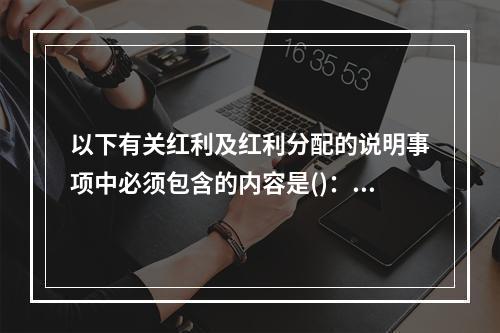 16 35 53

以下有关红利及红利分配的说明事项中必须包含的内容是()：...